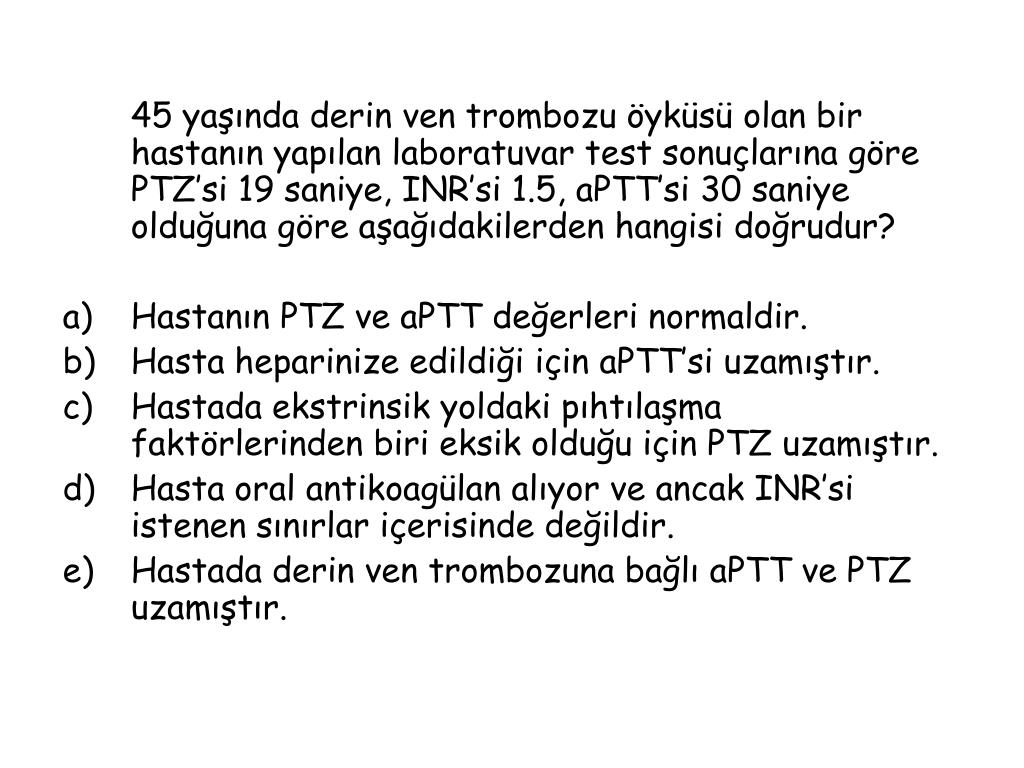 45 yaşında derin ven trombozu öyküsü olan bir hastanın yapılan laboratuvar test sonuçlarına göre PTZ’si 19 saniye, INR’si 1.5, aPTT’si 30 saniye olduğuna göre aşağıdakilerden hangisi doğrudur?

a) Hastanın PTZ ve aPTT değerleri normaldir.
b) Hasta heparinize edildiği için aPTT’si uzamıştır.
c) Hastada ekstrinsik yoldaki pıhtılaşma faktörlerinden biri eksik olduğu için PTZ uzamıştır.
d) Hasta oral antikoagülan alıyor ve ancak INR’si istenen sınırlar içerisinde değildir.
e) Hastada derin ven trombozuna bağlı aPTT ve PTZ uzamıştır.